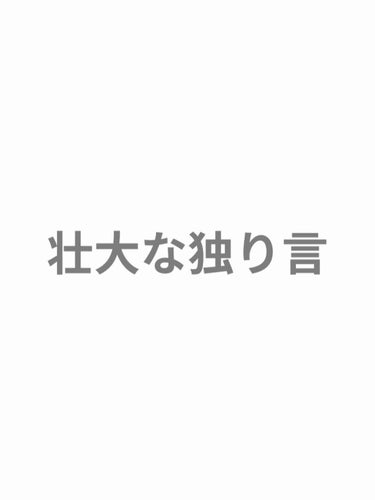 壮大な独り言